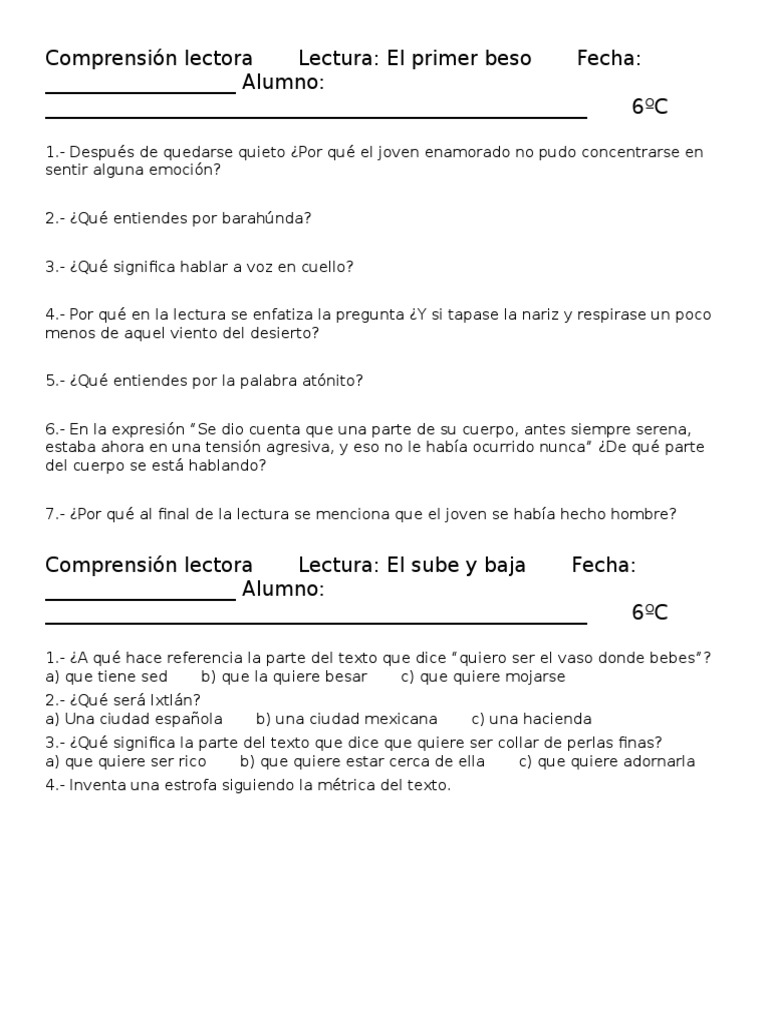 Comprensión lectora Lectura: El primer beso Fecha: _________________ Alumno: _________________________________________________ 6ºC

1.- Después de quedarse quieto ¿Por qué el joven enamorado no pudo concentrarse en sentir alguna emoción?

2.- ¿Qué entiendes por barahúnda?

3.- ¿Qué significa hablar a voz en cuello?

4.- Por qué en la lectura se enfatiza la pregunta ¿Y si tapase la nariz y respirase un poco menos de aquel viento del desierto?

5.- ¿Qué entiendes por la palabra atónito?

6.- En la expresión "Se dio cuenta que una parte de su cuerpo, antes siempre serena, estaba ahora en una tensión agresiva, y eso no le había ocurrido nunca" ¿De qué parte del cuerpo se está hablando?

7.- ¿Por qué al final de la lectura se menciona que el joven se había hecho hombre?

Comprensión lectora Lectura: El sube y baja Fecha: _________________ Alumno: _________________________________________________ 6ºC

1.- ¿A qué hace referencia la parte del texto que dice "quiero ser el vaso donde bebes"?
a) que tiene sed b) que la quiere besar c) que quiere mojarse
2.- ¿Qué será Ixtlán?
a) Una ciudad española b) una ciudad mexicana c) una hacienda
3.- ¿Qué significa la parte del texto que dice que quiere ser collar de perlas finas?
a) que quiere ser rico b) que quiere estar cerca de ella c) que quiere adornarla
4.- Inventa una estrofa siguiendo la métrica del texto.